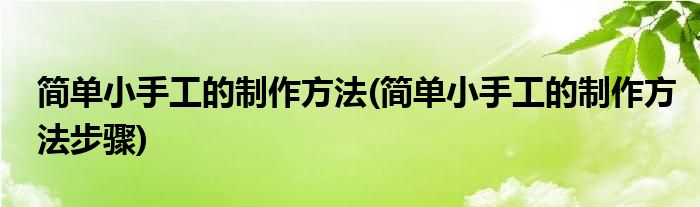 简单小手工的制作方法(简单小手工的制作方法步骤)